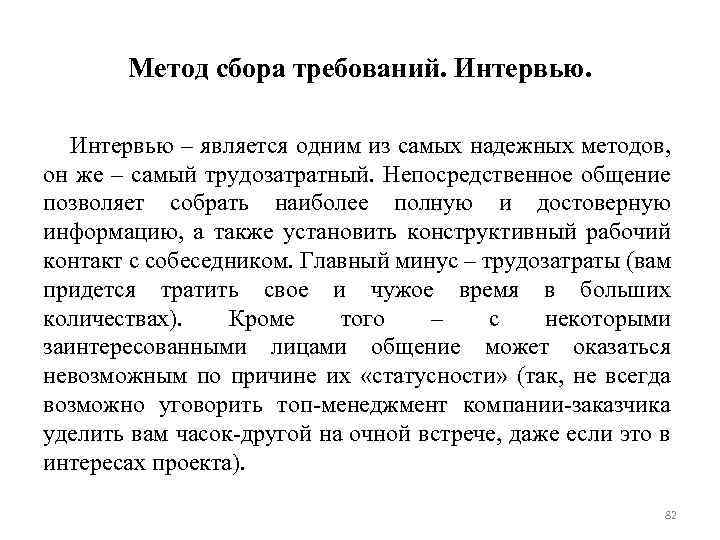 Метод сбора требований. Интервью.

Интервью – является одним из самых надежных методов, он же – самый трудозатратный. Непосредственное общение позволяет собрать наиболее полную и достоверную информацию, а также установить конструктивный рабочий контакт с собеседником. Главный минус – трудозатраты (вам придется тратить свое и чужое время в больших количествах). Кроме того – с некоторыми заинтересованными лицами общение может оказаться невозможным по причине их «статусности» (так, не всегда возможно уговорить топ-менеджмент компании-заказчика уделить вам часок-другой на очной встрече, даже если это в интересах проекта).

82